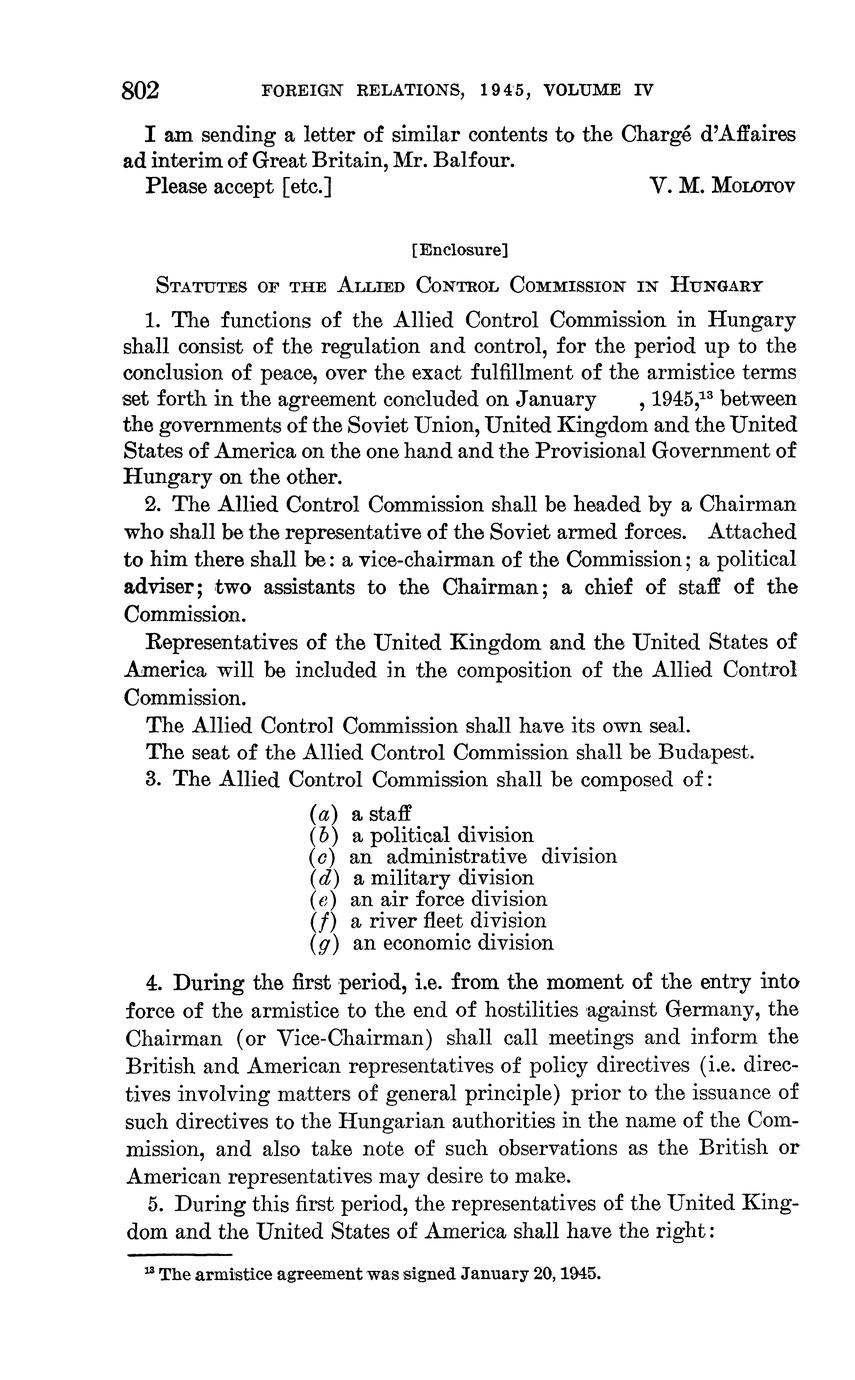 802 FOREIGN RELATIONS, 1945, VOLUME IV

I am sending a letter of similar contents to the Chargé d'Affaires ad interim of Great Britain, Mr. Balfour.

Please accept [etc.] V. M. MOLOTOV

[Enclosure]

STATUTES OF THE ALLIED CONTROL COMMISSION IN HUNGARY

1. The functions of the Allied Control Commission in Hungary shall consist of the regulation and control, for the period up to the conclusion of peace, over the exact fulfillment of the armistice terms set forth in the agreement concluded on January , 1945,$^{13}$ between the governments of the Soviet Union, United Kingdom and the United States of America on the one hand and the Provisional Government of Hungary on the other.

2. The Allied Control Commission shall be headed by a Chairman who shall be the representative of the Soviet armed forces. Attached to him there shall be: a vice-chairman of the Commission; a political adviser; two assistants to the Chairman; a chief of staff of the Commission.

Representatives of the United Kingdom and the United States of America will be included in the composition of the Allied Control Commission.

The Allied Control Commission shall have its own seal.

The seat of the Allied Control Commission shall be Budapest.

3. The Allied Control Commission shall be composed of:

(a) a staff
(b) a political division
(c) an administrative division
(d) a military division
(e) an air force division
(f) a river fleet division
(g) an economic division

4. During the first period, i.e. from the moment of the entry into force of the armistice to the end of hostilities against Germany, the Chairman (or Vice-Chairman) shall call meetings and inform the British and American representatives of policy directives (i.e. directives involving matters of general principle) prior to the issuance of such directives to the Hungarian authorities in the name of the Commission, and also take note of such observations as the British or American representatives may desire to make.

5. During this first period, the representatives of the United Kingdom and the United States of America shall have the right:

$^{13}$ The armistice agreement was signed January 20, 1945.